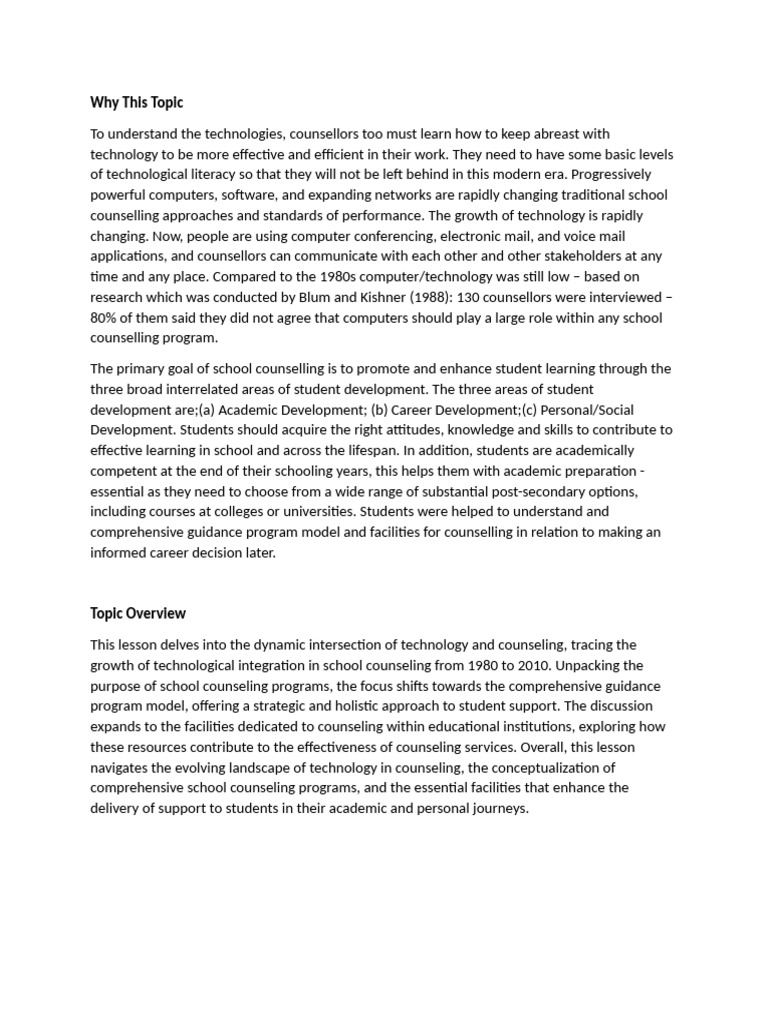 Why This Topic

To understand the technologies, counsellors too must learn how to keep abreast with technology to be more effective and efficient in their work. They need to have some basic levels of technological literacy so that they will not be left behind in this modern era. Progressively powerful computers, software, and expanding networks are rapidly changing traditional school counselling approaches and standards of performance. The growth of technology is rapidly changing. Now, people are using computer conferencing, electronic mail, and voice mail applications, and counsellors can communicate with each other and other stakeholders at any time and any place. Compared to the 1980s computer/technology was still low – based on research which was conducted by Blum and Kishner (1988): 130 counsellors were interviewed – 80% of them said they did not agree that computers should play a large role within any school counselling program.

The primary goal of school counselling is to promote and enhance student learning through the three broad interrelated areas of student development. The three areas of student development are;(a) Academic Development; (b) Career Development;(c) Personal/Social Development. Students should acquire the right attitudes, knowledge and skills to contribute to effective learning in school and across the lifespan. In addition, students are academically competent at the end of their schooling years, this helps them with academic preparation - essential as they need to choose from a wide range of substantial post-secondary options, including courses at colleges or universities. Students were helped to understand and comprehensive guidance program model and facilities for counselling in relation to making an informed career decision later.

Topic Overview

This lesson delves into the dynamic intersection of technology and counseling, tracing the growth of technological integration in school counseling from 1980 to 2010. Unpacking the purpose of school counseling programs, the focus shifts towards the comprehensive guidance program model, offering a strategic and holistic approach to student support. The discussion expands to the facilities dedicated to counseling within educational institutions, exploring how these resources contribute to the effectiveness of counseling services. Overall, this lesson navigates the evolving landscape of technology in counseling, the conceptualization of comprehensive school counseling programs, and the essential facilities that enhance the delivery of support to students in their academic and personal journeys.